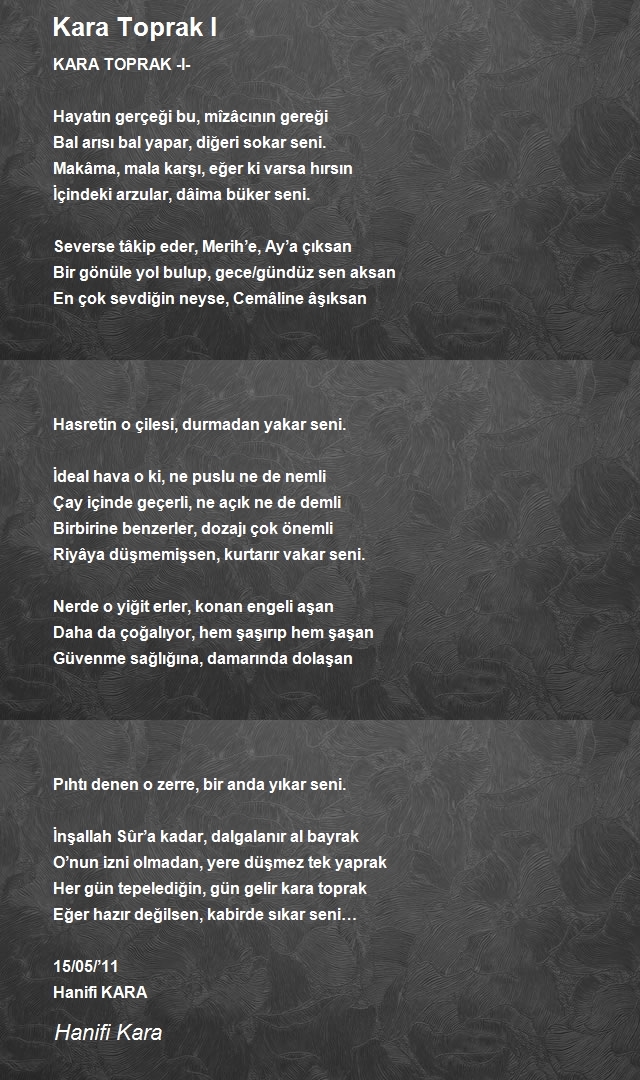 Kara Toprak I

KARA TOPRAK -I-

Hayatın gerçeği bu, mîzâcının gereği
Bal arısı bal yapar, diğeri sokar seni.
Makâma, mala karşı, eğer ki varsa hırsın
İçindeki arzular, dâima büker seni.

Severse tâkip eder, Merih'e, Ay'a çıksan
Bir gönüle yol bulup, gece/gündüz sen aksan
En çok sevdiğin neyse, Cemâline âşıksan

Hasretin o çilesi, durmadan yakar seni.

İdeal hava o ki, ne puslu ne de nemli
Çay içinde geçerli, ne açık ne de demli
Birbirine benzerler, dozajı çok önemli
Riyâya düşmemişsen, kurtarır vakar seni.

Nerde o yiğit erler, konan engeli aşan
Daha da çoğalıyor, hem şaşırıp hem şaşan
Güvenme sağlığına, damarında dolaşan

Pıhtı denen o zerre, bir anda yıkar seni.

İnşallah Sûr'a kadar, dalgalanır al bayrak
O'nun izni olmadan, yere düşmez tek yaprak
Her gün tepelediğin, gün gelir kara toprak
Eğer hazır değilsen, kabirde sıkar seni…

15/05/'11
Hanifi KARA

Hanifi Kara